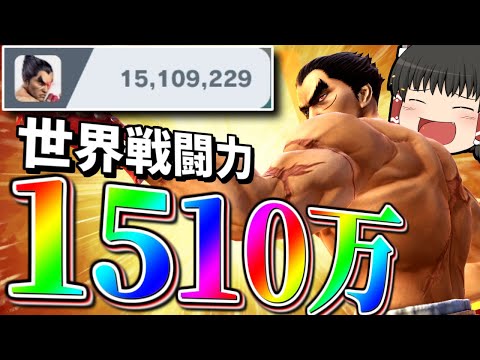 15,109,229

世界戦闘力

1510万